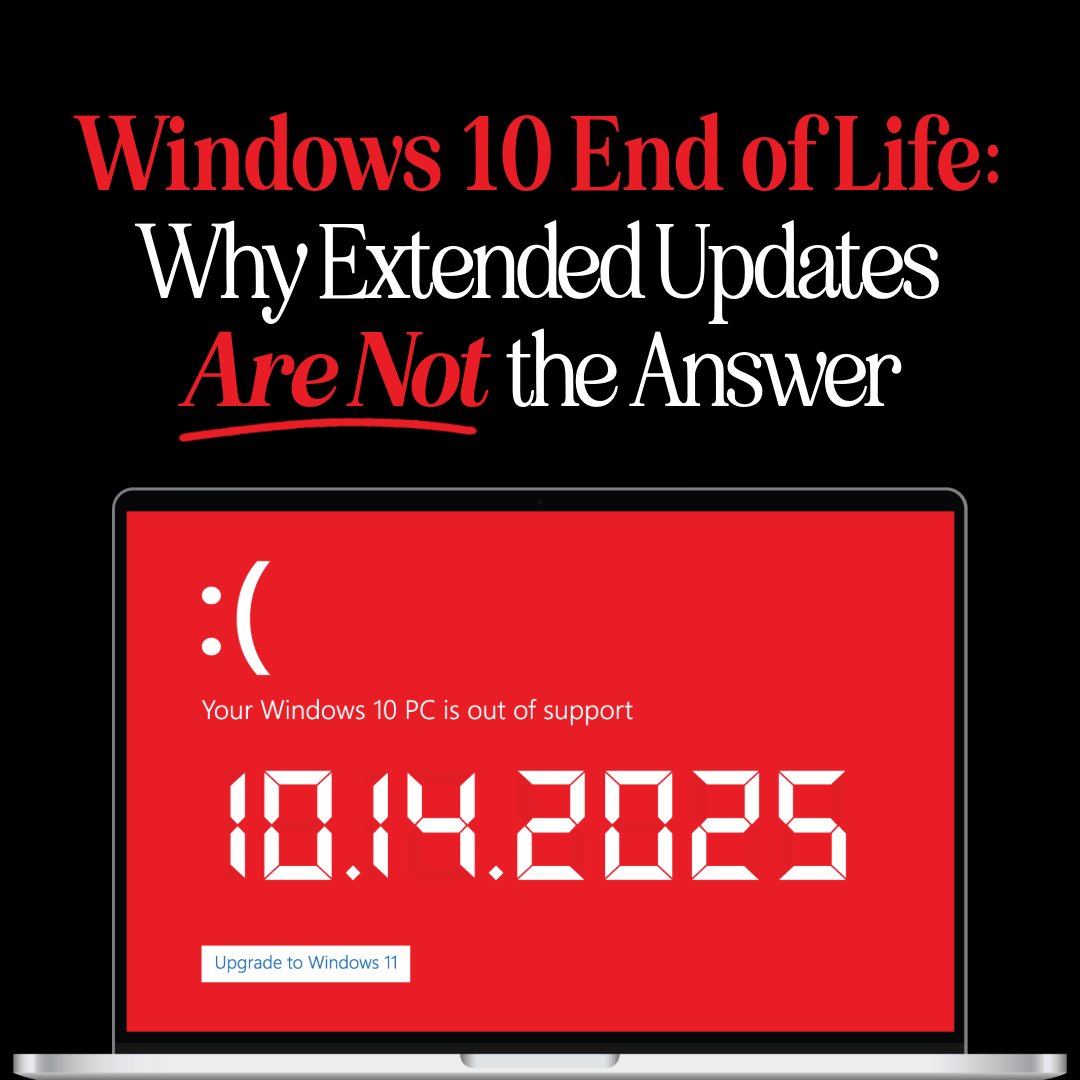 Windows 10 End of Life:
Why Extended Updates
Are Not the Answer

:(

Your Windows 10 PC is out of support

10.14.2025

Upgrade to Windows 11